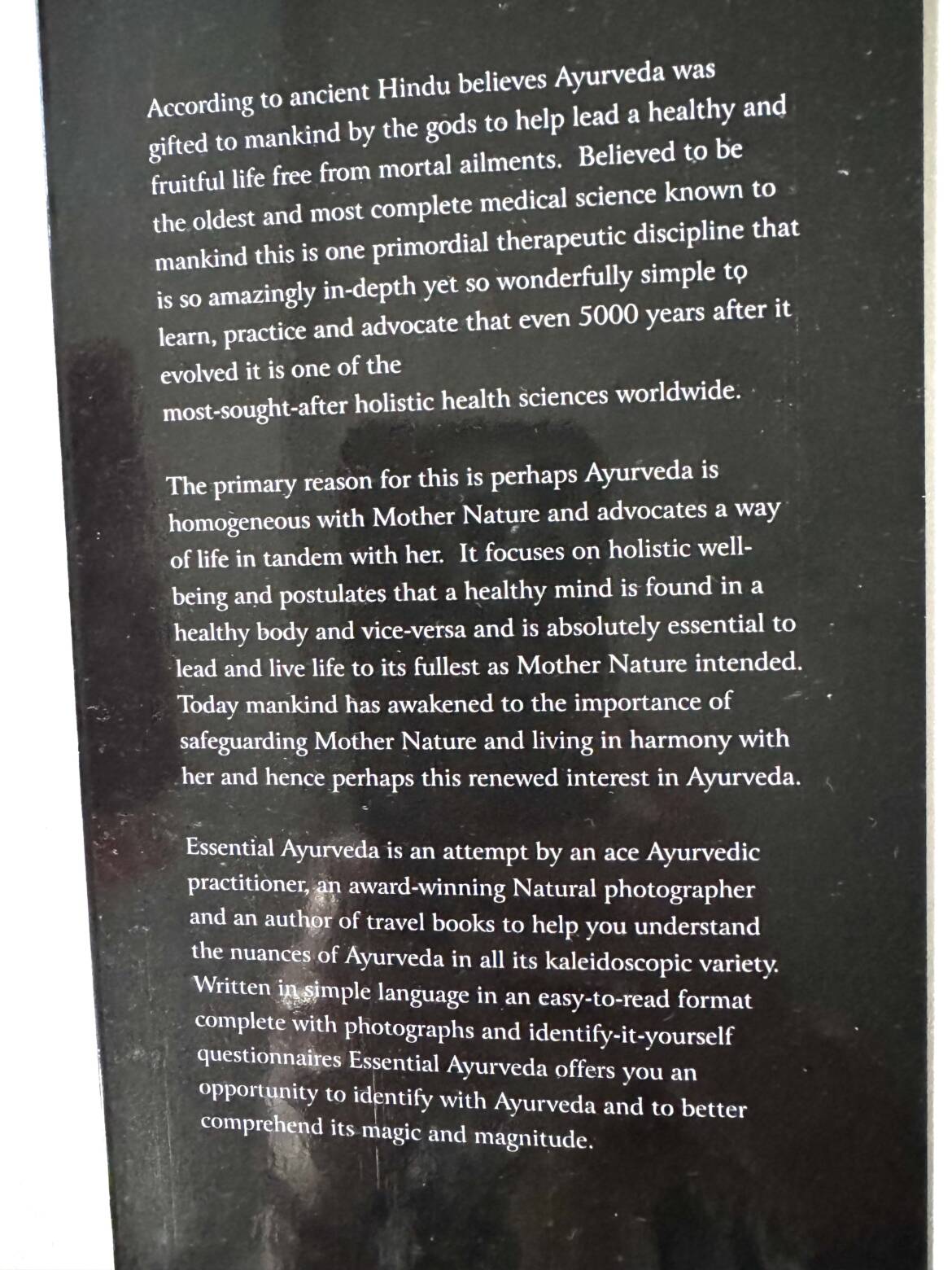 According to ancient Hindu believes Ayurveda was gifted to mankind by the gods to help lead a healthy and fruitful life free from mortal ailments. Believed to be the oldest and most complete medical science known to mankind this is one primordial therapeutic discipline that is so amazingly in-depth yet so wonderfully simple to learn, practice and advocate that even 5000 years after it evolved it is one of the most-sought-after holistic health sciences worldwide.

The primary reason for this is perhaps Ayurveda is homogeneous with Mother Nature and advocates a way of life in tandem with her. It focuses on holistic well-being and postulates that a healthy mind is found in a healthy body and vice-versa and is absolutely essential to lead and live life to its fullest as Mother Nature intended. Today mankind has awakened to the importance of safeguarding Mother Nature and living in harmony with her and hence perhaps this renewed interest in Ayurveda.

Essential Ayurveda is an attempt by an ace Ayurvedic practitioner, an award-winning Natural photographer and an author of travel books to help you understand the nuances of Ayurveda in all its kaleidoscopic variety. Written in simple language in an easy-to-read format complete with photographs and identify-it-yourself questionnaires Essential Ayurveda offers you an opportunity to identify with Ayurveda and to better comprehend its magic and magnitude.